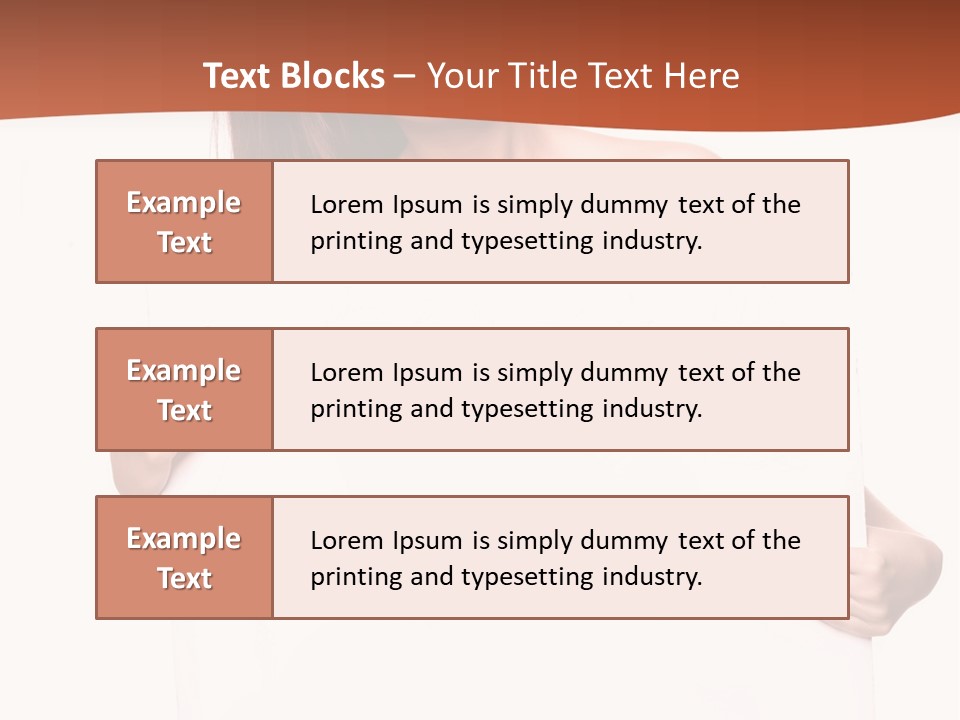 Text Blocks – Your Title Text Here

Example Text

Lorem Ipsum is simply dummy text of the printing and typesetting industry.

Example Text

Lorem Ipsum is simply dummy text of the printing and typesetting industry.

Example Text

Lorem Ipsum is simply dummy text of the printing and typesetting industry.